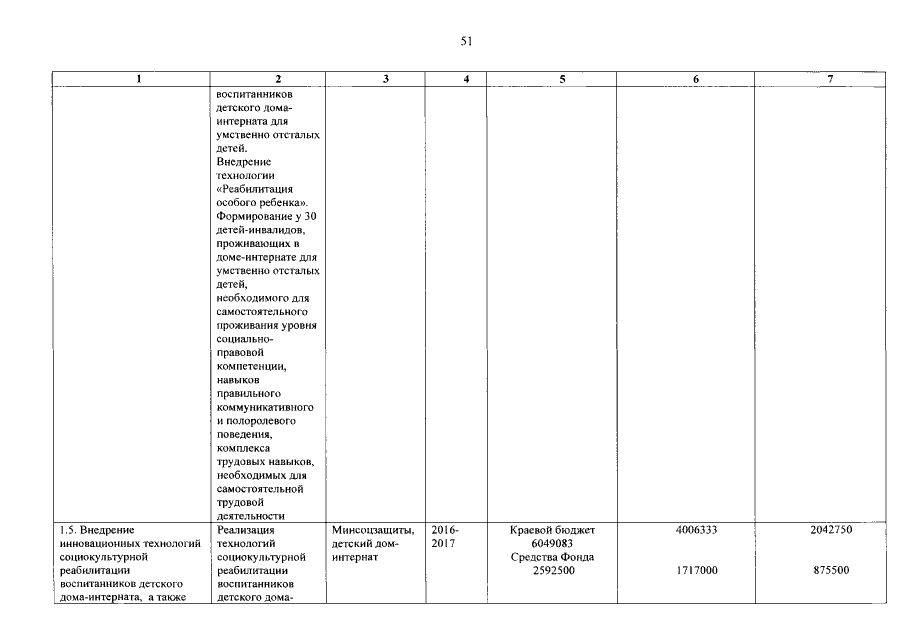 51

| 1 | 2 | 3 | 4 | 5 | 6 | 7 |
|---|---|---|---|---|---|---|
| | воспитанников детского дома-интерната для умственно отсталых детей. Внедрение технологии «Реабилитация особого ребенка». Формирование у 30 детей-инвалидов, проживающих в доме-интернате для умственно отсталых детей, необходимого для самостоятельного проживания уровня социально-правовой компетенции, навыков правильного коммуникативного и полоролевого поведения, комплекса трудовых навыков, необходимых для самостоятельной трудовой деятельности | | | | | |
| 1.5. Внедрение инновационных технологий социокультурной реабилитации воспитанников детского дома-интерната, а также | Реализация технологий социокультурной реабилитации воспитанников детского дома- | Минсоцзащиты, детский дом-интернат | 2016-2017 | Краевой бюджет 6049083 Средства Фонда 2592500 | 4006333 1717000 | 2042750 875500 |